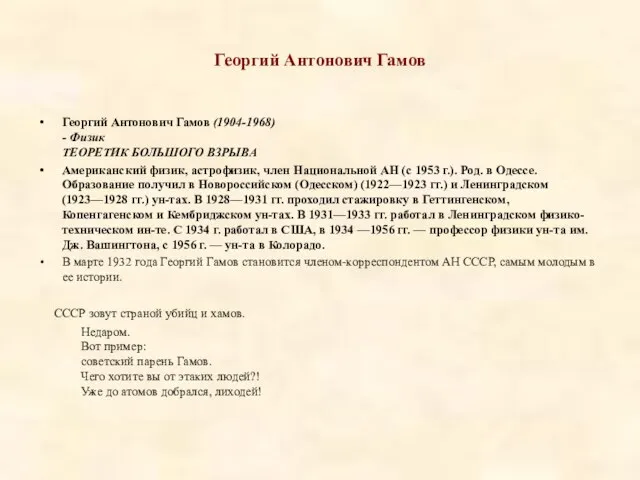 Георгий Антонович Гамов

• Георгий Антонович Гамов (1904-1968)
- Физик
ТЕОРЕТИК БОЛЬШОГО ВЗРЫВА

• Американский физик, астрофизик, член Национальной АН (с 1953 г.). Род. в Одессе. Образование получил в Новороссийском (Одесском) (1922—1923 гг.) и Ленинградском (1923—1928 гг.) ун-тах. В 1928—1931 гг. проходил стажировку в Геттингенском, Копенгагенском и Кембриджском ун-тах. В 1931—1933 гг. работал в Ленинградском физико-техническом ин-те. С 1934 г. работал в США, в 1934 —1956 гг. — профессор физики ун-та им. Дж. Вашингтона, с 1956 г. — ун-та в Колорадо.

• В марте 1932 года Георгий Гамов становится членом-корреспондентом АН СССР, самым молодым в ее истории.

СССР зовут страной убийц и хамов.

Недаром.
Вот пример:
советский парень Гамов.
Чего хотите вы от этаких людей?!
Уже до атомов добрался, лиходей!